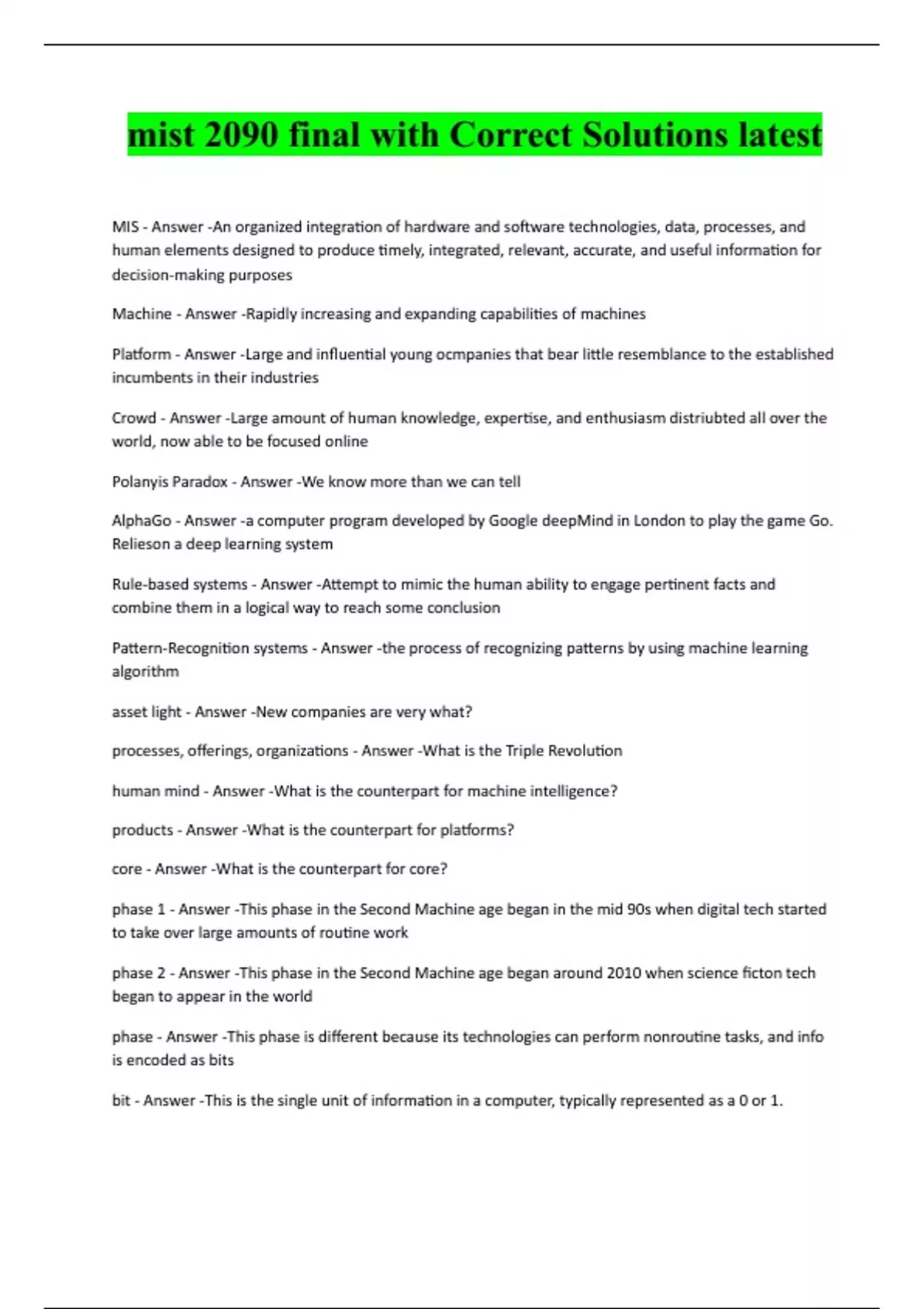 mist 2090 final with Correct Solutions latest

MIS - Answer -An organized integration of hardware and software technologies, data, processes, and human elements designed to produce timely, integrated, relevant, accurate, and useful information for decision-making purposes

Machine - Answer -Rapidly increasing and expanding capabilities of machines

Platform - Answer -Large and influential young ocmpanies that bear little resemblance to the established incumbents in their industries

Crowd - Answer -Large amount of human knowledge, expertise, and enthusiasm distriubted all over the world, now able to be focused online

Polanyis Paradox - Answer -We know more than we can tell

AlphaGo - Answer -a computer program developed by Google deepMind in London to play the game Go. Relieson a deep learning system

Rule-based systems - Answer -Attempt to mimic the human ability to engage pertinent facts and combine them in a logical way to reach some conclusion

Pattern-Recognition systems - Answer -the process of recognizing patterns by using machine learning algorithm

asset light - Answer -New companies are very what?

processes, offerings, organizations - Answer -What is the Triple Revolution

human mind - Answer -What is the counterpart for machine intelligence?

products - Answer -What is the counterpart for platforms?

core - Answer -What is the counterpart for core?

phase 1 - Answer -This phase in the Second Machine age began in the mid 90s when digital tech started to take over large amounts of routine work

phase 2 - Answer -This phase in the Second Machine age began around 2010 when science ficton tech began to appear in the world

phase - Answer -This phase is different because its technologies can perform nonroutine tasks, and info is encoded as bits

bit - Answer -This is the single unit of information in a computer, typically represented as a 0 or 1.